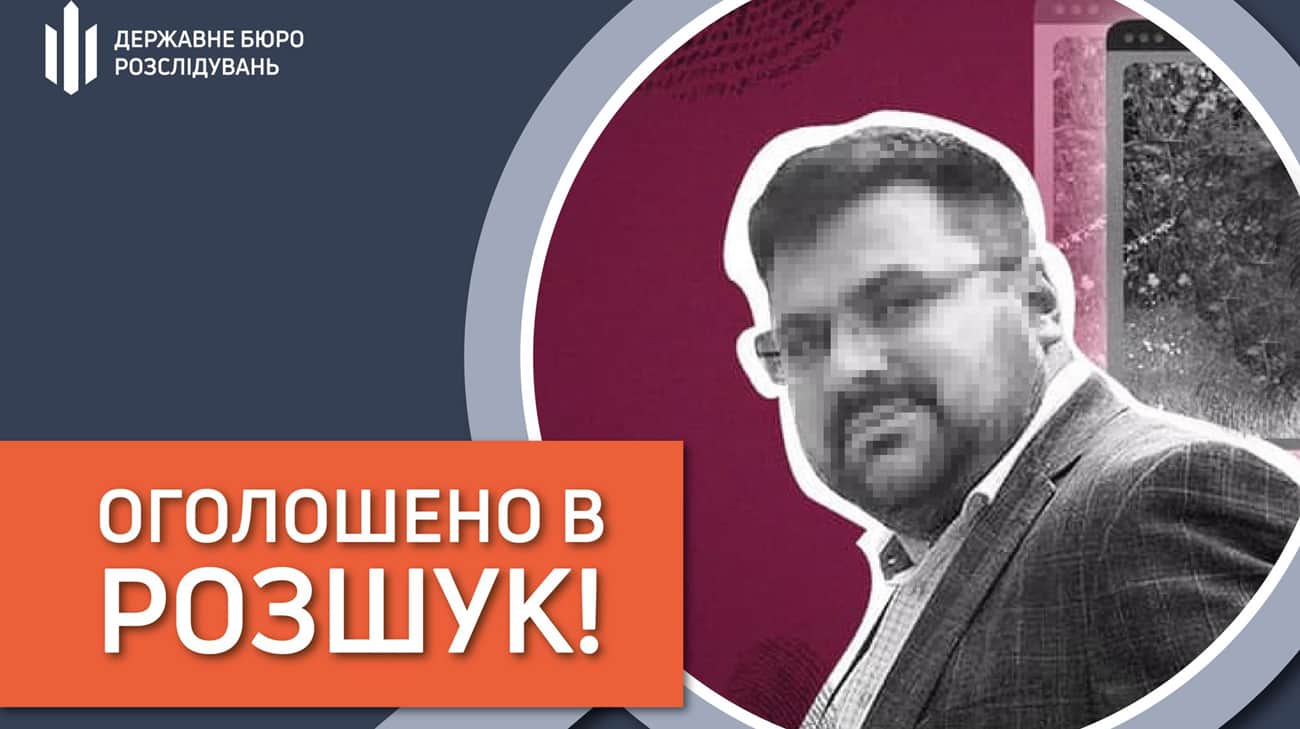 ДЕРЖАВНЕ БЮРО РОЗСЛІДУВАНЬ

ОГОЛОШЕНО В РОЗШУК!